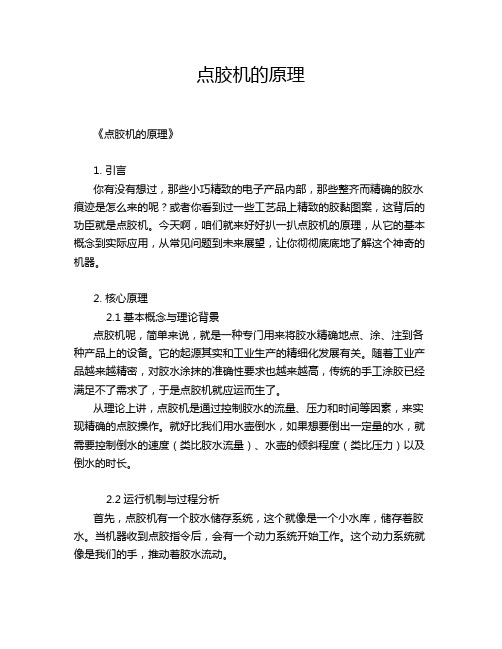 点胶机的原理

《点胶机的原理》

1. 引言

你有没有想过，那些小巧精致的电子产品内部，那些整齐而精确的胶水痕迹是怎么来的呢？或者你看到过一些工艺品上精致的胶黏图案，这背后的功臣就是点胶机。今天啊，咱们就来好好扒一扒点胶机的原理，从它的基本概念到实际应用，从常见问题到未来展望，让你彻彻底底地了解这个神奇的机器。

2. 核心原理

2.1 基本概念与理论背景

点胶机呢，简单来说，就是一种专门用来将胶水精确地点、涂、注到各种产品上的设备。它的起源其实和工业生产的精细化发展有关。随着工业产品越来越精密，对胶水涂抹的准确性要求也越来越高，传统的手工涂胶已经满足不了需求了，于是点胶机就应运而生了。

从理论上讲，点胶机是通过控制胶水的流量、压力和时间等因素，来实现精确的点胶操作。就好比我们用水壶倒水，如果想要倒出一定量的水，就需要控制倒水的速度（类比胶水流量）、水壶的倾斜程度（类比压力）以及倒水的时长。

2.2 运行机制与过程分析

首先，点胶机有一个胶水储存系统，这个就像是一个小水库，储存着胶水。当机器收到点胶指令后，会有一个动力系统开始工作。这个动力系统就像是我们的手，推动着胶水流动。